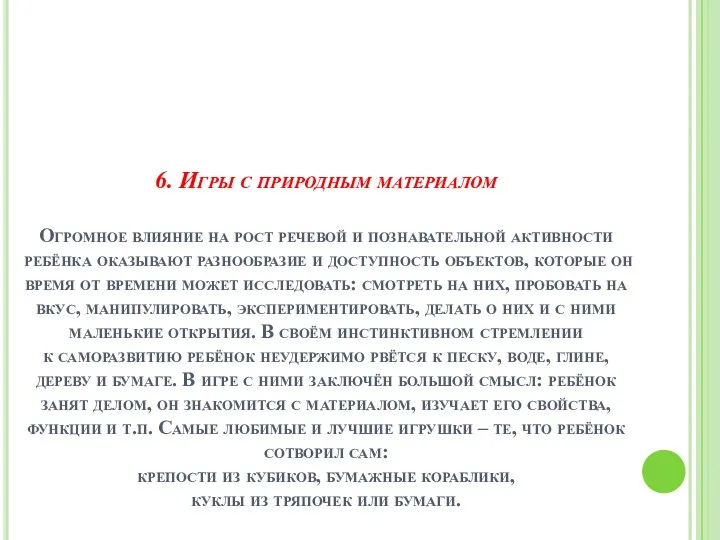 6. Игры с природным материалом

Огромное влияние на рост речевой и познавательной активности ребёнка оказывают разнообразие и доступность объектов, которые он время от времени может исследовать: смотреть на них, пробовать на вкус, манипулировать, экспериментировать, делать о них и с ними маленькие открытия. В своём инстинктивном стремлении к саморазвитию ребёнок неудержимо рвётся к песку, воде, глине, дереву и бумаге. В игре с ними заключён большой смысл: ребёнок занят делом, он знакомится с материалом, изучает его свойства, функции и т.п. Самые любимые и лучшие игрушки – те, что ребёнок сотворил сам:
крепости из кубиков, бумажные кораблики,
куклы из тряпочек или бумаги.